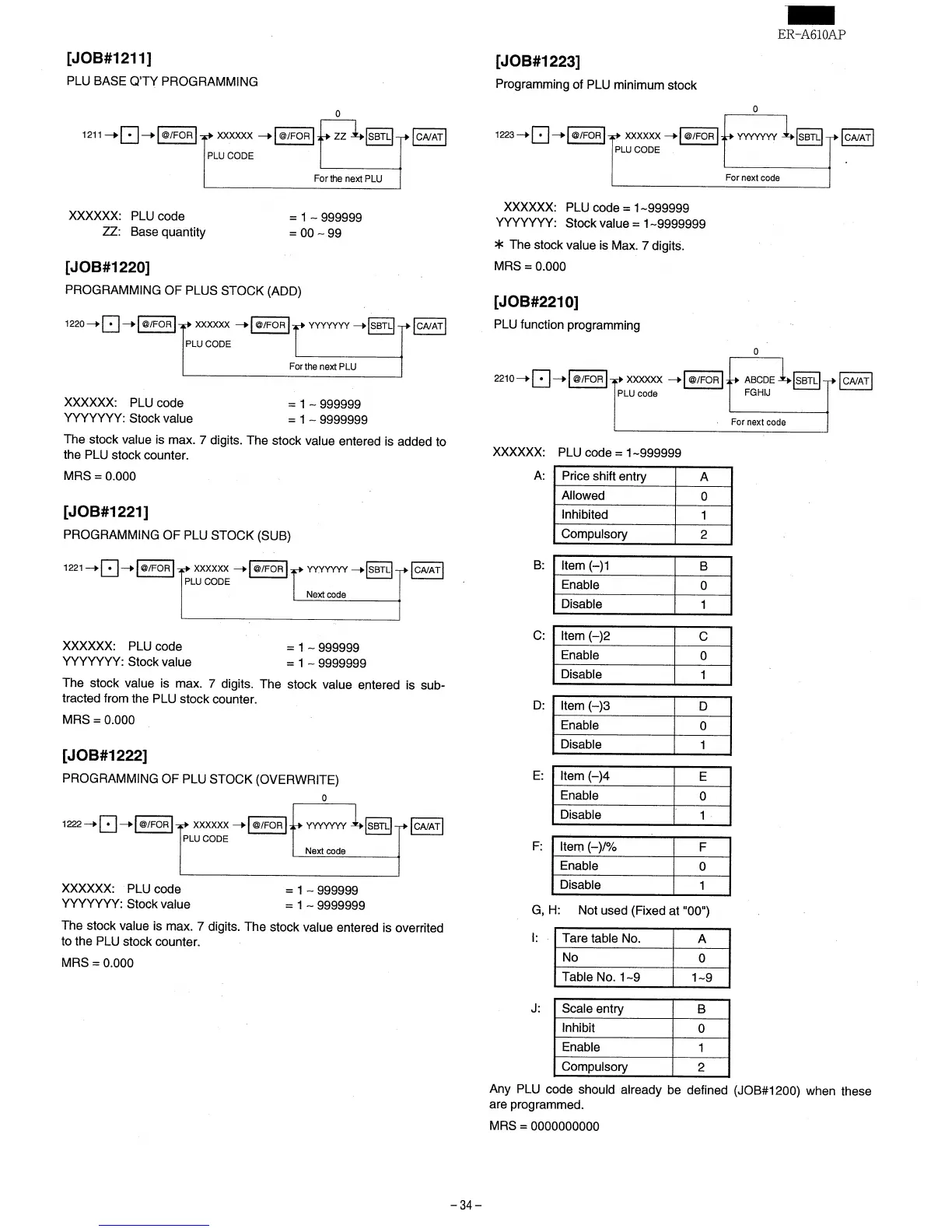 ER-A610AP

[JOB#1211]

PLU BASE Q'TY PROGRAMMING

0

1211 → • → @/FOR → XXXXXX → @/FOR → ZZ → SBTL → CA/AT

PLU CODE

For the next PLU

XXXXXX: PLU code = 1 ~ 999999
ZZ: Base quantity = 00 ~ 99

[JOB#1220]

PROGRAMMING OF PLUS STOCK (ADD)

1220 → • → @/FOR → XXXXXX → @/FOR → YYYYYYY → SBTL → CA/AT

PLU CODE

For the next PLU

XXXXXX: PLU code = 1 ~ 999999
YYYYYYY: Stock value = 1 ~ 9999999

The stock value is max. 7 digits. The stock value entered is added to the PLU stock counter.

MRS = 0.000

[JOB#1221]

PROGRAMMING OF PLU STOCK (SUB)

1221 → • → @/FOR → XXXXXX → @/FOR → YYYYYYY → SBTL → CA/AT

PLU CODE

Next code

XXXXXX: PLU code = 1 ~ 999999
YYYYYYY: Stock value = 1 ~ 9999999

The stock value is max. 7 digits. The stock value entered is subtracted from the PLU stock counter.

MRS = 0.000

[JOB#1222]

PROGRAMMING OF PLU STOCK (OVERWRITE)

0

1222 → • → @/FOR → XXXXXX → @/FOR → YYYYYYY → SBTL → CA/AT

PLU CODE

Next code

XXXXXX: PLU code = 1 ~ 999999
YYYYYYY: Stock value = 1 ~ 9999999

The stock value is max. 7 digits. The stock value entered is overrited to the PLU stock counter.

MRS = 0.000

[JOB#1223]

Programming of PLU minimum stock

0

1223 → • → @/FOR → XXXXXX → @/FOR → YYYYYYY → SBTL → CA/AT

PLU CODE

For next code

XXXXXX: PLU code = 1~999999
YYYYYYY: Stock value = 1~9999999

* The stock value is Max. 7 digits.

MRS = 0.000

[JOB#2210]

PLU function programming

0

2210 → • → @/FOR → XXXXXX → @/FOR → ABCDE FGHIJ → SBTL → CA/AT

PLU code

For next code

XXXXXX: PLU code = 1~999999

A:
| Price shift entry | A |
|---|---|
| Allowed | 0 |
| Inhibited | 1 |
| Compulsory | 2 |

B:
| Item (–)1 | B |
|---|---|
| Enable | 0 |
| Disable | 1 |

C:
| Item (–)2 | C |
|---|---|
| Enable | 0 |
| Disable | 1 |

D:
| Item (–)3 | D |
|---|---|
| Enable | 0 |
| Disable | 1 |

E:
| Item (–)4 | E |
|---|---|
| Enable | 0 |
| Disable | 1 |

F:
| Item (–)/% | F |
|---|---|
| Enable | 0 |
| Disable | 1 |

G, H: Not used (Fixed at "00")

I:
| Tare table No. | A |
|---|---|
| No | 0 |
| Table No. 1~9 | 1~9 |

J:
| Scale entry | B |
|---|---|
| Inhibit | 0 |
| Enable | 1 |
| Compulsory | 2 |

Any PLU code should already be defined (JOB#1200) when these are programmed.

MRS = 0000000000

– 34 –